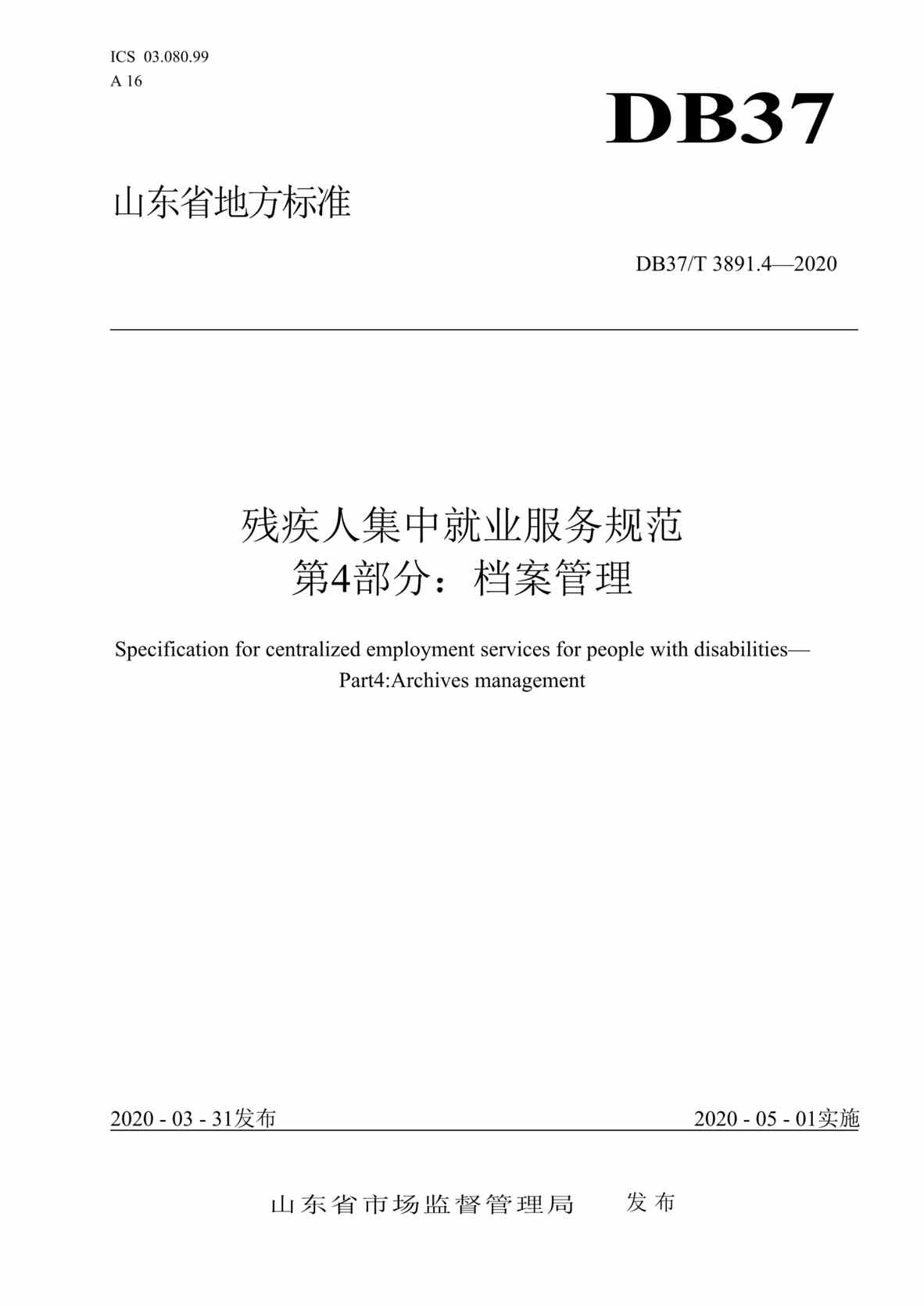 ICS 03.080.99
A 16

DB37

山东省地方标准

DB37/T 3891.4—2020

残疾人集中就业服务规范
第4部分：档案管理

Specification for centralized employment services for people with disabilities—
Part4:Archives management

2020 - 03 - 31发布

2020 - 05 - 01实施

山东省市场监督管理局 发布